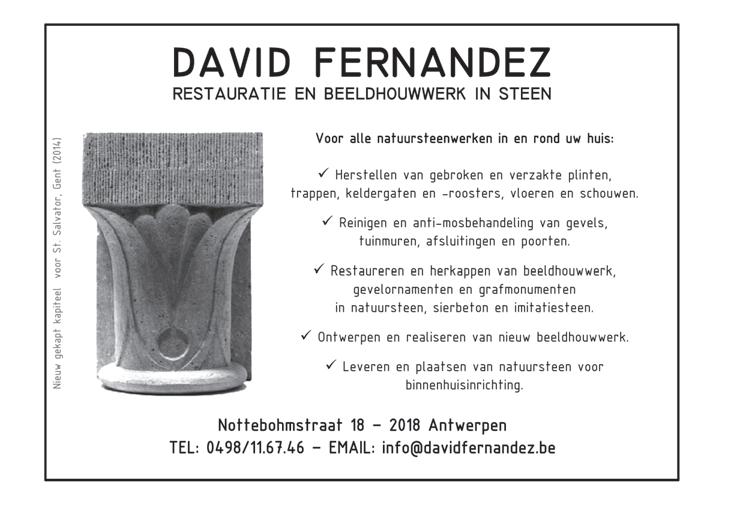 DAVID FERNANDEZ
RESTAURATIE EN BEELDHOUWWERK IN STEEN

Nieuw gekapt kapiteel voor St. Salvator, Gent (2014)

Voor alle natuursteenwerken in en rond uw huis:

✓ Herstellen van gebroken en verzakte plinten, trappen, keldergaten en -roosters, vloeren en schouwen.

✓ Reinigen en anti-mosbehandeling van gevels, tuinmuren, afsluitingen en poorten.

✓ Restaureren en herkappen van beeldhouwwerk, gevelornamenten en grafmonumenten in natuursteen, sierbeton en imitatiesteen.

✓ Ontwerpen en realiseren van nieuw beeldhouwwerk.

✓ Leveren en plaatsen van natuursteen voor binnenhuisinrichting.

Nottebohmstraat 18 – 2018 Antwerpen
TEL: 0498/11.67.46 – EMAIL: info@davidfernandez.be